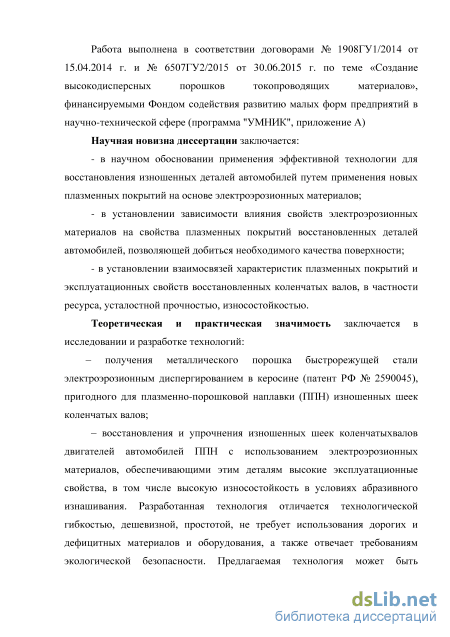 Работа выполнена в соответствии договорами № 1908ГУ1/2014 от 15.04.2014 г. и № 6507ГУ2/2015 от 30.06.2015 г. по теме «Создание высокодисперсных порошков токопроводящих материалов», финансируемыми Фондом содействия развитию малых форм предприятий в научно-технической сфере (программа "УМНИК", приложение А)

Научная новизна диссертации заключается:

- в научном обосновании применения эффективной технологии для восстановления изношенных деталей автомобилей путем применения новых плазменных покрытий на основе электроэрозионных материалов;

- в установлении зависимости влияния свойств электроэрозионных материалов на свойства плазменных покрытий восстановленных деталей автомобилей, позволяющей добиться необходимого качества поверхности;

- в установлении взаимосвязей характеристик плазменных покрытий и эксплуатационных свойств восстановленных коленчатых валов, в частности ресурса, усталостной прочностью, износостойкостью.

Теоретическая и практическая значимость заключается в исследовании и разработке технологий:

– получения металлического порошка быстрорежущей стали электроэрозионным диспергированием в керосине (патент РФ № 2590045), пригодного для плазменно-порошковой наплавки (ППН) изношенных шеек коленчатых валов;

– восстановления и упрочнения изношенных шеек коленчатыхвалов двигателей автомобилей ППН с использованием электроэрозионных материалов, обеспечивающими этим деталям высокие эксплуатационные свойства, в том числе высокую износостойкость в условиях абразивного изнашивания. Разработанная технология отличается технологической гибкостью, дешевизной, простотой, не требует использования дорогих и дефицитных материалов и оборудования, а также отвечает требованиям экологической безопасности. Предлагаемая технология может быть

dsLib.net
библиотека диссертаций